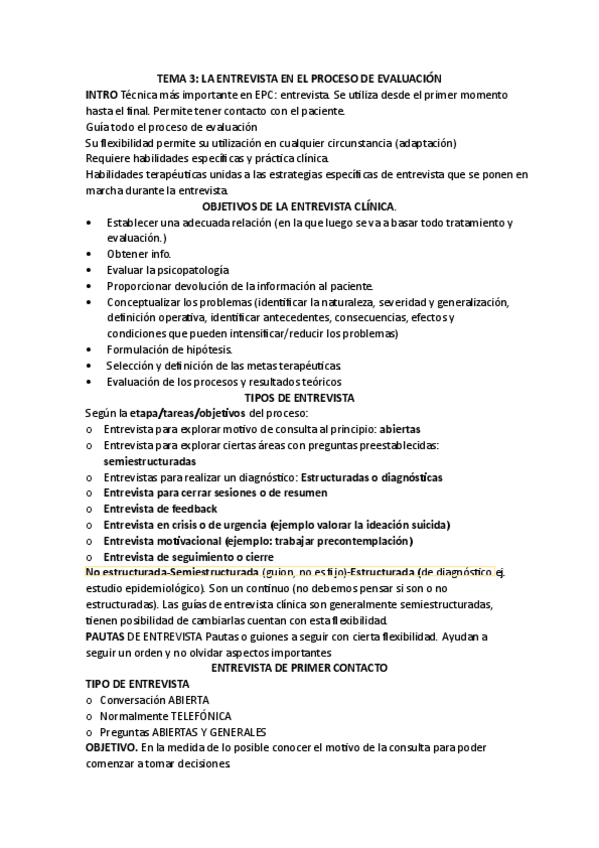 TEMA 3: LA ENTREVISTA EN EL PROCESO DE EVALUACIÓN

INTRO Técnica más importante en EPC: entrevista. Se utiliza desde el primer momento hasta el final. Permite tener contacto con el paciente.
Guía todo el proceso de evaluación
Su flexibilidad permite su utilización en cualquier circunstancia (adaptación)
Requiere habilidades específicas y práctica clínica.
Habilidades terapéuticas unidas a las estrategias específicas de entrevista que se ponen en marcha durante la entrevista.

OBJETIVOS DE LA ENTREVISTA CLÍNICA.

• Establecer una adecuada relación (en la que luego se va a basar todo tratamiento y evaluación.)
• Obtener info.
• Evaluar la psicopatología
• Proporcionar devolución de la información al paciente.
• Conceptualizar los problemas (identificar la naturaleza, severidad y generalización, definición operativa, identificar antecedentes, consecuencias, efectos y condiciones que pueden intensificar/reducir los problemas)
• Formulación de hipótesis.
• Selección y definición de las metas terapéuticas.
• Evaluación de los procesos y resultados teóricos

TIPOS DE ENTREVISTA

Según la etapa/tareas/objetivos del proceso:
o Entrevista para explorar motivo de consulta al principio: abiertas
o Entrevista para explorar ciertas áreas con preguntas preestablecidas: semiestructuradas
o Entrevistas para realizar un diagnóstico: Estructuradas o diagnósticas
o Entrevista para cerrar sesiones o de resumen
o Entrevista de feedback
o Entrevista en crisis o de urgencia (ejemplo valorar la ideación suicida)
o Entrevista motivacional (ejemplo: trabajar precontemplación)
o Entrevista de seguimiento o cierre

No estructurada-Semiestructurada (guion, no es fijo)-Estructurada (de diagnóstico ej. estudio epidemiológico). Son un continuo (no debemos pensar si son o no estructuradas). Las guías de entrevista clínica son generalmente semiestructuradas, tienen posibilidad de cambiarlas cuentan con esta flexibilidad.

PAUTAS DE ENTREVISTA Pautas o guiones a seguir con cierta flexibilidad. Ayudan a seguir un orden y no olvidar aspectos importantes

ENTREVISTA DE PRIMER CONTACTO

TIPO DE ENTREVISTA
o Conversación ABIERTA
o Normalmente TELEFÓNICA
o Preguntas ABIERTAS Y GENERALES

OBJETIVO. En la medida de lo posible conocer el motivo de la consulta para poder comenzar a tomar decisiones.